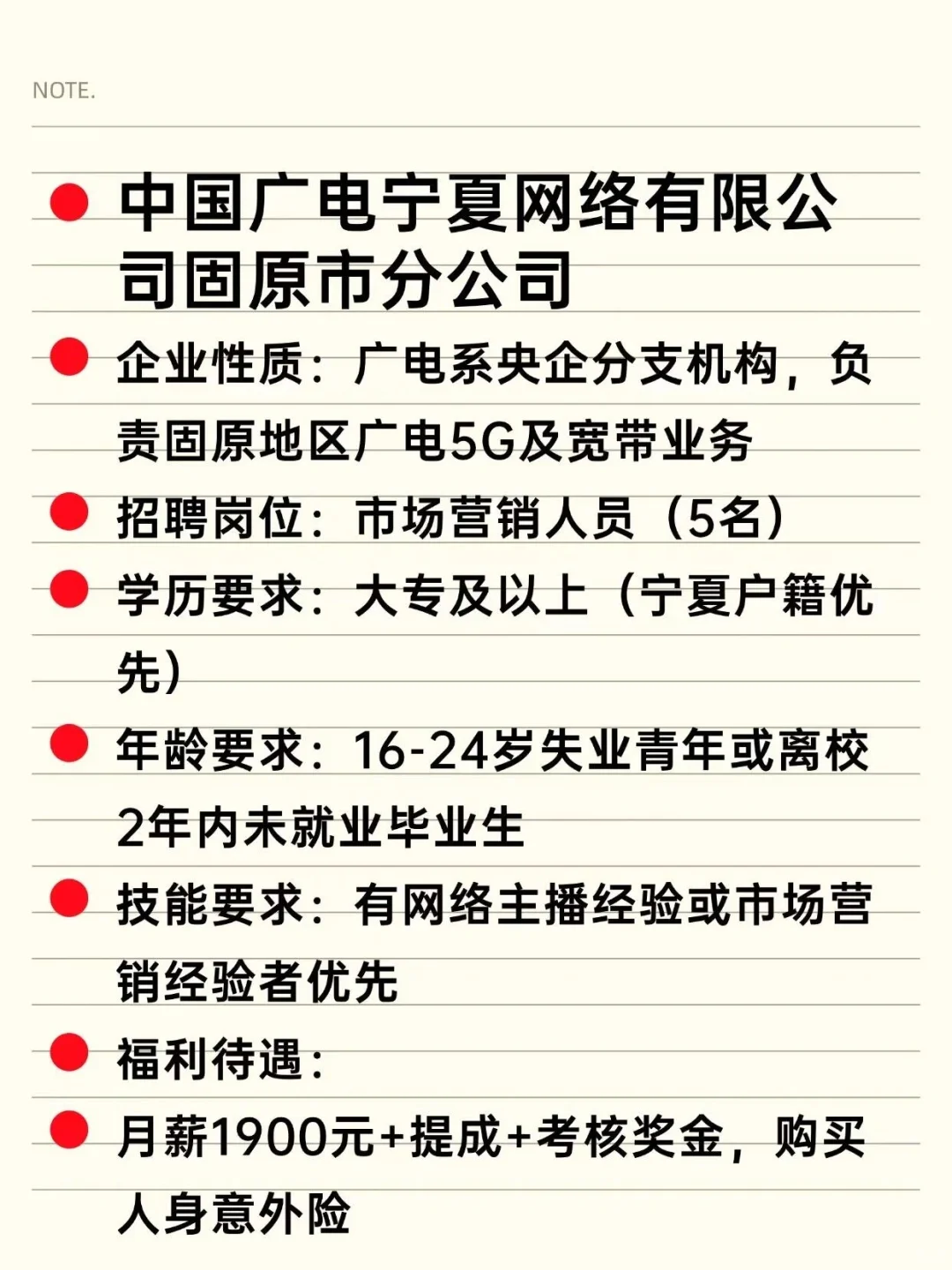 NOTE.

中国广电宁夏网络有限公司固原市分公司

企业性质：广电系央企分支机构，负责固原地区广电5G及宽带业务

招聘岗位：市场营销人员（5名）

学历要求：大专及以上（宁夏户籍优先）

年龄要求：16-24岁失业青年或离校2年内未就业毕业生

技能要求：有网络主播经验或市场营销经验者优先

福利待遇：

月薪1900元+提成+考核奖金，购买人身意外险